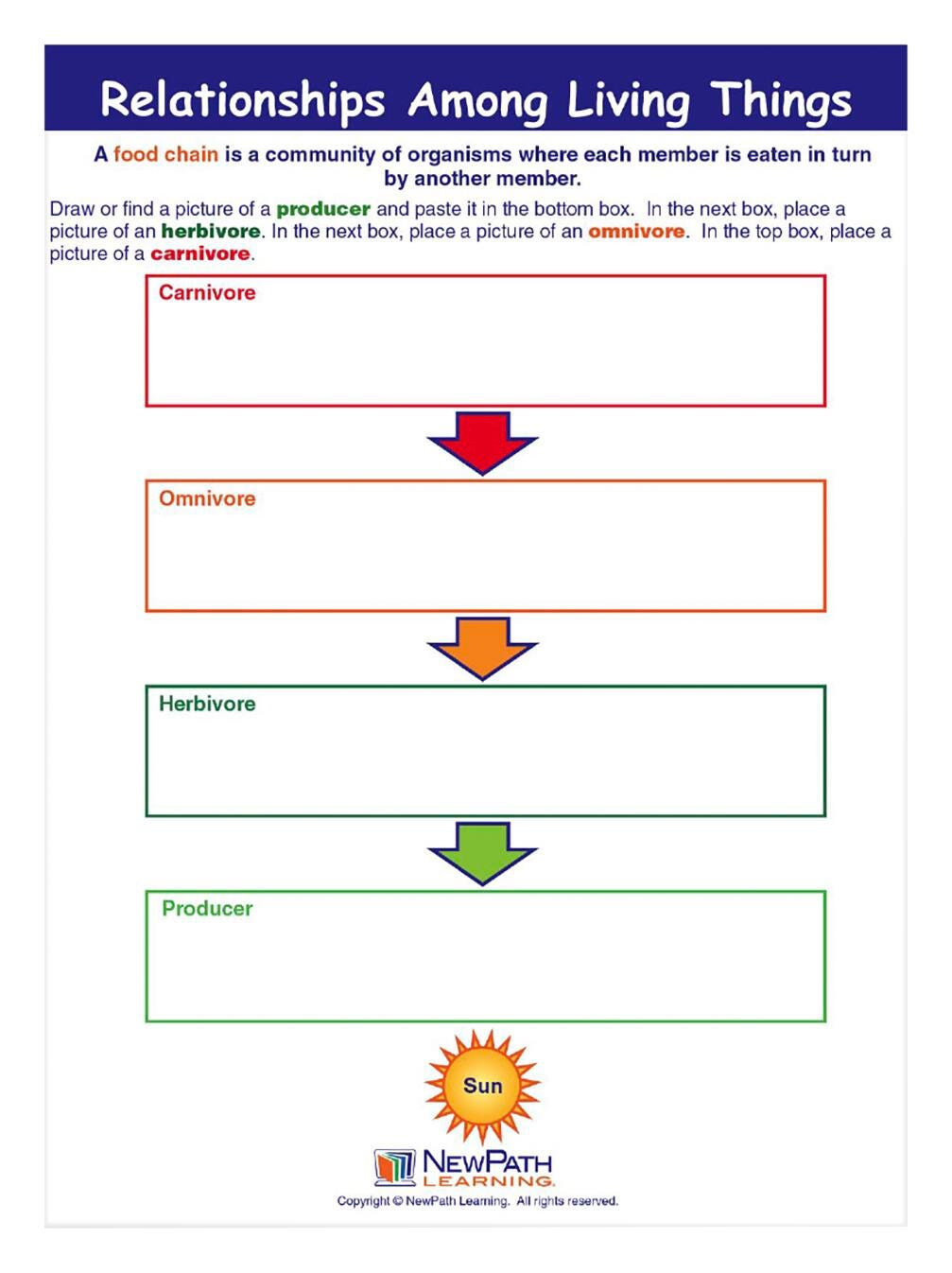 Relationships Among Living Things

A food chain is a community of organisms where each member is eaten in turn by another member.

Draw or find a picture of a producer and paste it in the bottom box. In the next box, place a picture of an herbivore. In the next box, place a picture of an omnivore. In the top box, place a picture of a carnivore.

Carnivore

Omnivore

Herbivore

Producer

Sun

NEWPATH LEARNING

Copyright © NewPath Learning. All rights reserved.